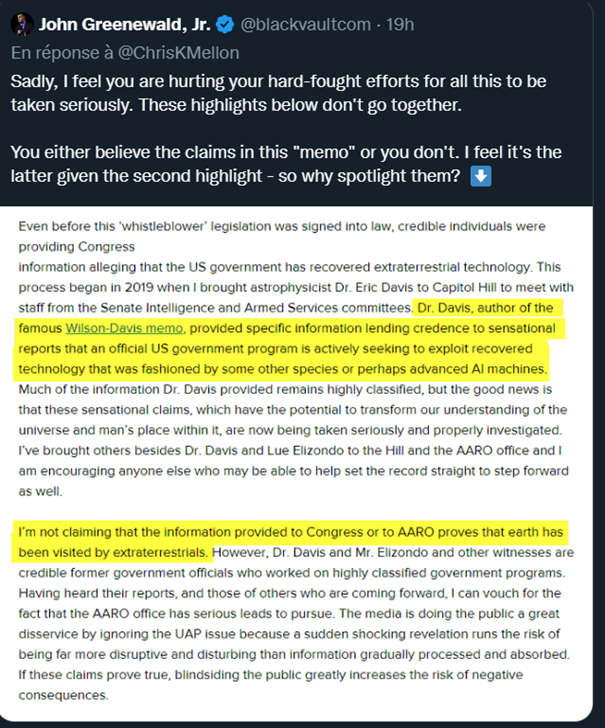 John Greenewald, Jr. @blackvaultcom · 19h
En réponse à @ChrisKMellon

Sadly, I feel you are hurting your hard-fought efforts for all this to be taken seriously. These highlights below don't go together.

You either believe the claims in this "memo" or you don't. I feel it's the latter given the second highlight - so why spotlight them? ⬇️

Even before this 'whistleblower' legislation was signed into law, credible individuals were providing Congress
information alleging that the US government has recovered extraterrestrial technology. This process began in 2019 when I brought astrophysicist Dr. Eric Davis to Capitol Hill to meet with staff from the Senate Intelligence and Armed Services committees. Dr. Davis, author of the famous Wilson-Davis memo, provided specific information lending credence to sensational reports that an official US government program is actively seeking to exploit recovered technology that was fashioned by some other species or perhaps advanced AI machines. Much of the information Dr. Davis provided remains highly classified, but the good news is that these sensational claims, which have the potential to transform our understanding of the universe and man's place within it, are now being taken seriously and properly investigated. I've brought others besides Dr. Davis and Lue Elizondo to the Hill and the AARO office and I am encouraging anyone else who may be able to help set the record straight to step forward as well.

I'm not claiming that the information provided to Congress or to AARO proves that earth has been visited by extraterrestrials. However, Dr. Davis and Mr. Elizondo and other witnesses are credible former government officials who worked on highly classified government programs. Having heard their reports, and those of others who are coming forward, I can vouch for the fact that the AARO office has serious leads to pursue. The media is doing the public a great disservice by ignoring the UAP issue because a sudden shocking revelation runs the risk of being far more disruptive and disturbing than information gradually processed and absorbed. If these claims prove true, blindsiding the public greatly increases the risk of negative consequences.